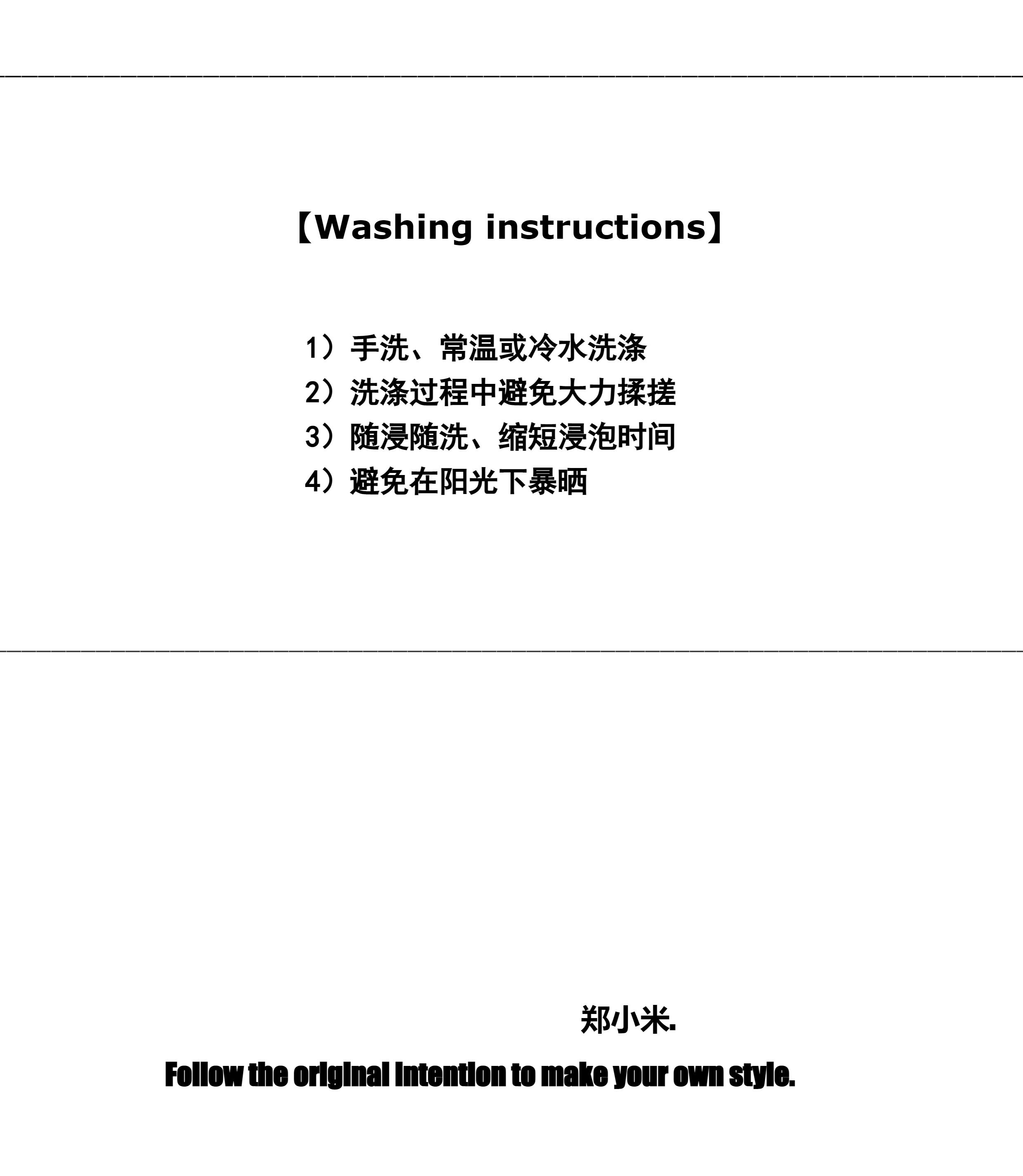 【Washing instructions】

1）手洗、常温或冷水洗涤
2）洗涤过程中避免大力揉搓
3）随浸随洗、缩短浸泡时间
4）避免在阳光下暴晒

郑小米.

Follow the original intention to make your own style.